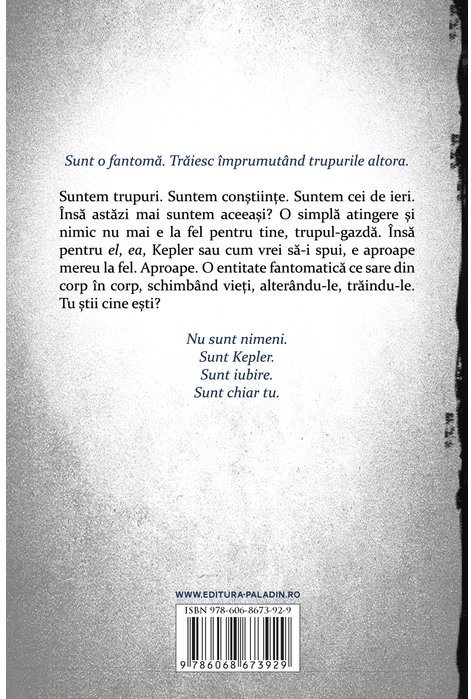 Sunt o fantomă. Trăiesc împrumutând trupurile altora.

Suntem trupuri. Suntem conștiințe. Suntem cei de ieri. Însă astăzi mai suntem aceeași? O simplă atingere și nimic nu mai e la fel pentru tine, trupul-gazdă. Însă pentru el, ea, Kepler sau cum vrei să-i spui, e aproape mereu la fel. Aproape. O entitate fantomatică ce sare din corp în corp, schimbând vieți, alterându-le, trăindu-le. Tu știi cine ești?

Nu sunt nimeni.
Sunt Kepler.
Sunt iubire.
Sunt chiar tu.

WWW.EDITURA-PALADIN.RO

ISBN 978-606-8673-92-9

9 786068 673929